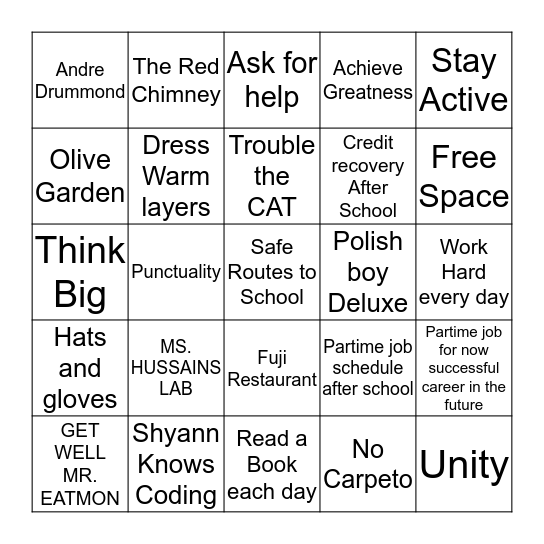 | Andre Drummond | The Red Chimney | Ask for help | Achieve Greatness | Stay Active |
|---|---|---|---|---|
| Olive Garden | Dress Warm layers | Trouble the CAT | Credit recovery After School | Free Space |
| Think Big | Punctuality | Safe Routes to School | Polish boy Deluxe | Work Hard every day |
| Hats and gloves | MS. HUSSAINS LAB | Fuji Restaurant | Partime job schedule after school | Partime job for now successful career in the future |
| GET WELL MR. EATMON | Shyann Knows Coding | Read a Book each day | No Carpeto | Unity |